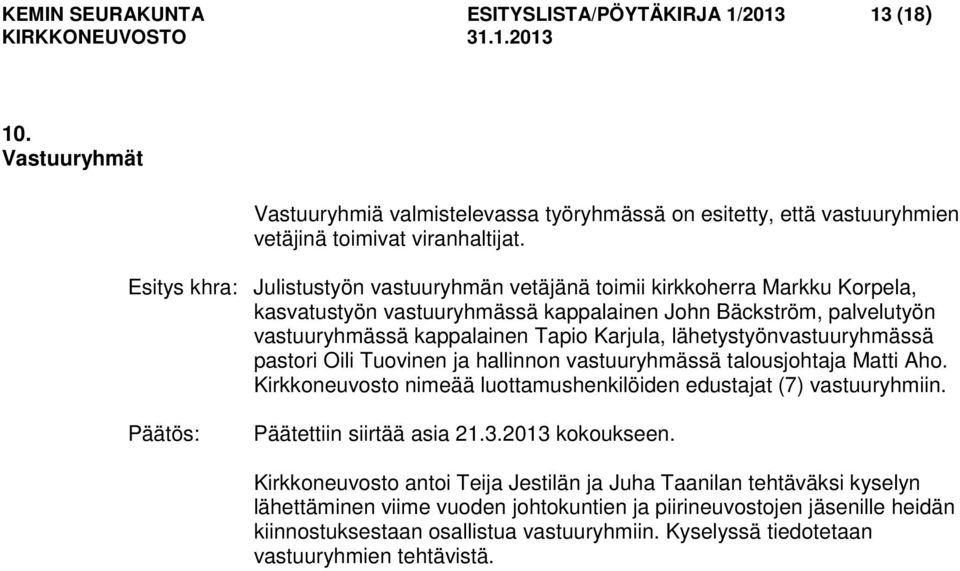 KEMIN SEURAKUNTA ESITYSLISTA/PÖYTÄKIRJA 1/2013 13 (18)
KIRKKONEUVOSTO 31.1.2013

10.
Vastuuryhmät

Vastuuryhmiä valmistelevassa työryhmässä on esitetty, että vastuuryhmien vetäjinä toimivat viranhaltijat.

Esitys khra: Julistustyön vastuuryhmän vetäjänä toimii kirkkoherra Markku Korpela, kasvatustyön vastuuryhmässä kappalainen John Bäckström, palvelutyön vastuuryhmässä kappalainen Tapio Karjula, lähetystyönvastuuryhmässä pastori Oili Tuovinen ja hallinnon vastuuryhmässä talousjohtaja Matti Aho. Kirkkoneuvosto nimeää luottamushenkilöiden edustajat (7) vastuuryhmiin.

Päätös: Päätettiin siirtää asia 21.3.2013 kokoukseen.

Kirkkoneuvosto antoi Teija Jestilän ja Juha Taanilan tehtäväksi kyselyn lähettäminen viime vuoden johtokuntien ja piirineuvostojen jäsenille heidän kiinnostuksestaan osallistua vastuuryhmiin. Kyselyssä tiedotetaan vastuuryhmien tehtävistä.